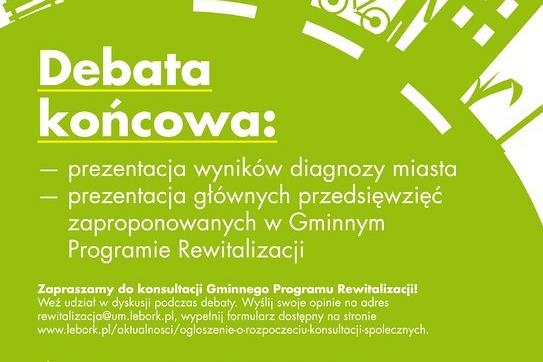 Debata końcowa:

— prezentacja wyników diagnozy miasta
— prezentacja głównych przedsięwzięć zaproponowanych w Gminnym Programie Rewitalizacji

Zapraszamy do konsultacji Gminnego Programu Rewitalizacji!
Weź udział w dyskusji podczas debaty. Wyślij swoje opinie na adres rewitalizacja@um.lebork.pl, wypełnij formularz dostępny na stronie www.lebork.pl/aktualnosci/ogloszenie-o-rozpoczeciu-konsultacji-spolecznych.